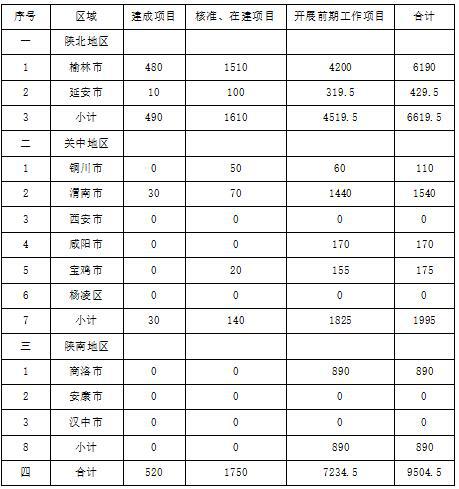 | 序号 | 区域 | 建成项目 | 核准、在建项目 | 开展前期工作项目 | 合计 |
|---|---|---|---|---|---|
| 一 | 陕北地区 | | | | |
| 1 | 榆林市 | 480 | 1510 | 4200 | 6190 |
| 2 | 延安市 | 10 | 100 | 319.5 | 429.5 |
| 3 | 小计 | 490 | 1610 | 4519.5 | 6619.5 |
| 二 | 关中地区 | | | | |
| 1 | 铜川市 | 0 | 50 | 60 | 110 |
| 2 | 渭南市 | 30 | 70 | 1440 | 1540 |
| 3 | 西安市 | 0 | 0 | 0 | 0 |
| 4 | 咸阳市 | 0 | 0 | 170 | 170 |
| 5 | 宝鸡市 | 0 | 20 | 155 | 175 |
| 6 | 杨凌区 | 0 | 0 | 0 | 0 |
| 7 | 小计 | 30 | 140 | 1825 | 1995 |
| 三 | 陕南地区 | | | | |
| 1 | 商洛市 | 0 | 0 | 890 | 890 |
| 2 | 安康市 | 0 | 0 | 0 | 0 |
| 3 | 汉中市 | 0 | 0 | 0 | 0 |
| 8 | 小计 | 0 | 0 | 890 | 890 |
| 四 | 合计 | 520 | 1750 | 7234.5 | 9504.5 |